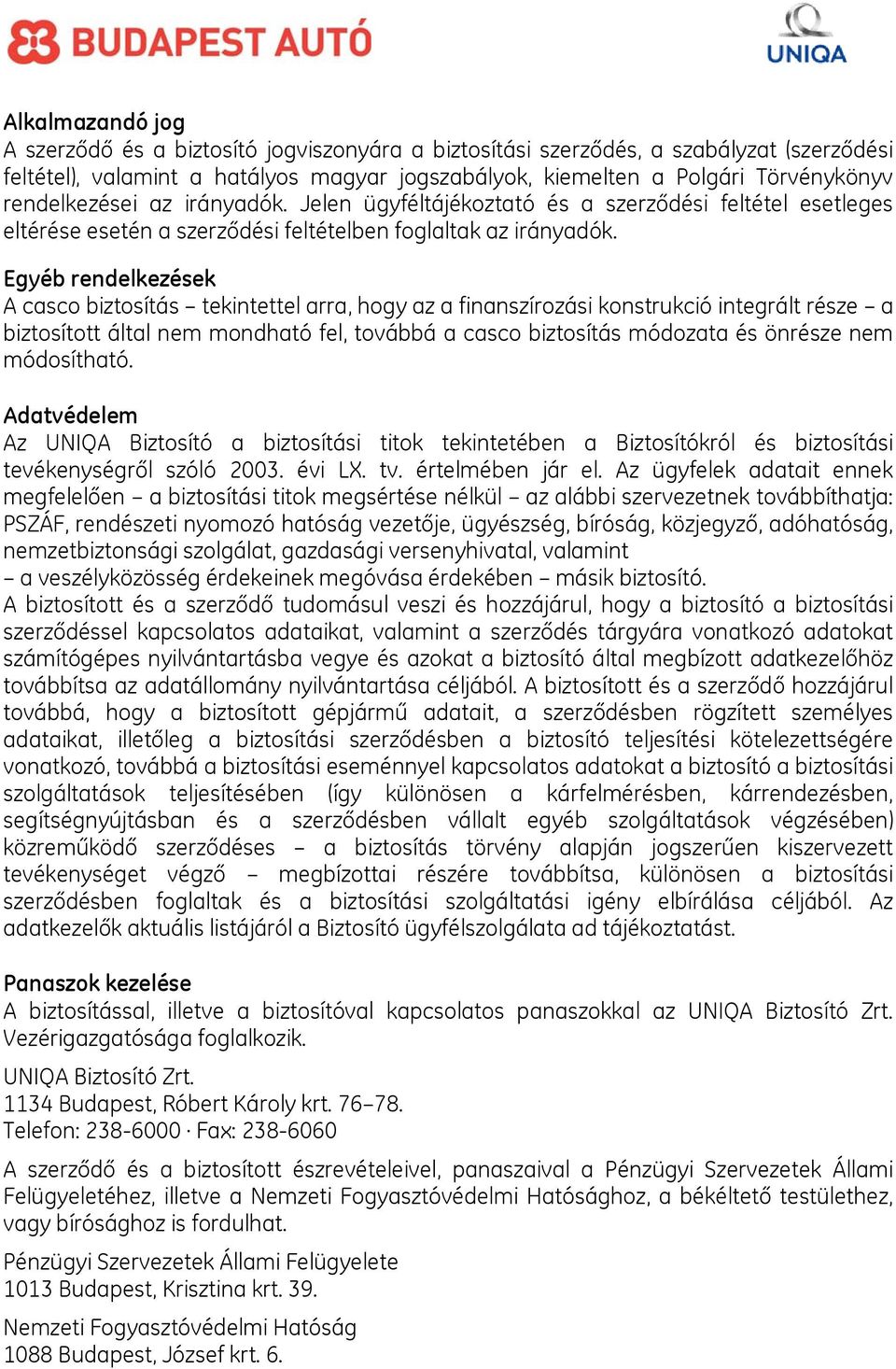 BUDAPEST AUTÓ

UNIQA

Alkalmazandó jog
A szerződő és a biztosító jogviszonyára a biztosítási szerződés, a szabályzat (szerződési feltétel), valamint a hatályos magyar jogszabályok, kiemelten a Polgári Törvénykönyv rendelkezései az irányadók. Jelen ügyféltájékoztató és a szerződési feltétel esetleges eltérése esetén a szerződési feltételben foglaltak az irányadók.

Egyéb rendelkezések
A casco biztosítás – tekintettel arra, hogy az a finanszírozási konstrukció integrált része – a biztosított által nem mondható fel, továbbá a casco biztosítás módozata és önrésze nem módosítható.

Adatvédelem
Az UNIQA Biztosító a biztosítási titok tekintetében a Biztosítókról és biztosítási tevékenységről szóló 2003. évi LX. tv. értelmében jár el. Az ügyfelek adatait ennek megfelelően – a biztosítási titok megsértése nélkül – az alábbi szervezetnek továbbíthatja: PSZÁF, rendészeti nyomozó hatóság vezetője, ügyészség, bíróság, közjegyző, adóhatóság, nemzetbiztonsági szolgálat, gazdasági versenyhivatal, valamint
– a veszélyközösség érdekeinek megóvása érdekében – másik biztosító.
A biztosított és a szerződő tudomásul veszi és hozzájárul, hogy a biztosító a biztosítási szerződéssel kapcsolatos adataikat, valamint a szerződés tárgyára vonatkozó adatokat számítógépes nyilvántartásba vegye és azokat a biztosító által megbízott adatkezelőhöz továbbítsa az adatállomány nyilvántartása céljából. A biztosított és a szerződő hozzájárul továbbá, hogy a biztosított gépjármű adatait, a szerződésben rögzített személyes adataikat, illetőleg a biztosítási szerződésben a biztosító teljesítési kötelezettségére vonatkozó, továbbá a biztosítási eseménnyel kapcsolatos adatokat a biztosító a biztosítási szolgáltatások teljesítésében (így különösen a kárfelmérésben, kárrendezésben, segítségnyújtásban és a szerződésben vállalt egyéb szolgáltatások végzésében) közreműködő szerződéses – a biztosítás törvény alapján jogszerűen kiszervezett tevékenységet végző – megbízottai részére továbbítsa, különösen a biztosítási szerződésben foglaltak és a biztosítási szolgáltatási igény elbírálása céljából. Az adatkezelők aktuális listájáról a Biztosító ügyfélszolgálata ad tájékoztatást.

Panaszok kezelése
A biztosítással, illetve a biztosítóval kapcsolatos panaszokkal az UNIQA Biztosító Zrt. Vezérigazgatósága foglalkozik.

UNIQA Biztosító Zrt.
1134 Budapest, Róbert Károly krt. 76–78.
Telefon: 238-6000 · Fax: 238-6060

A szerződő és a biztosított észrevételeivel, panaszaival a Pénzügyi Szervezetek Állami Felügyeletéhez, illetve a Nemzeti Fogyasztóvédelmi Hatósághoz, a békéltető testülethez, vagy bírósághoz is fordulhat.

Pénzügyi Szervezetek Állami Felügyelete
1013 Budapest, Krisztina krt. 39.

Nemzeti Fogyasztóvédelmi Hatóság
1088 Budapest, József krt. 6.